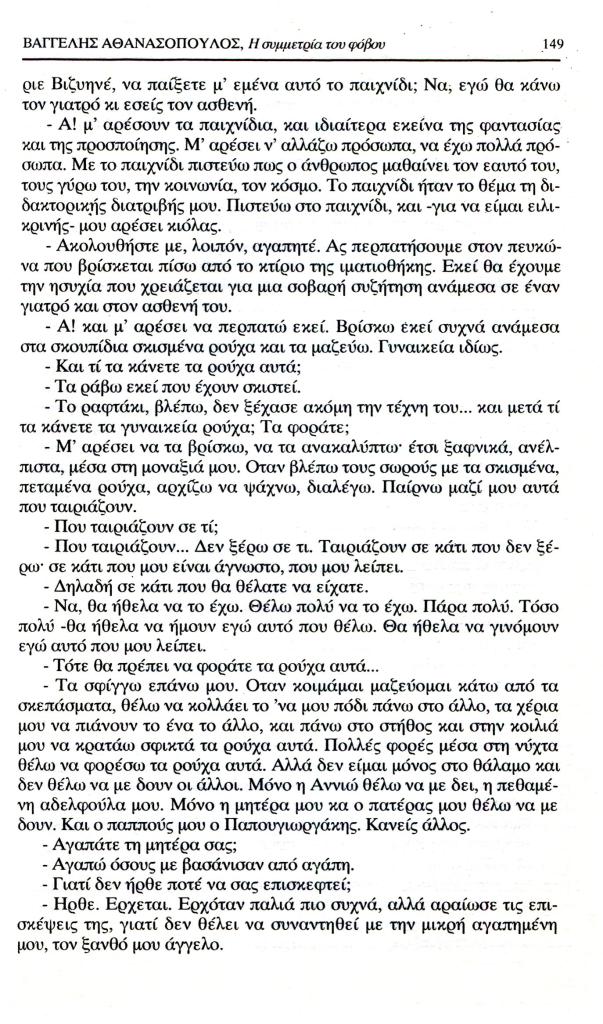 ΒΑΓΓΕΛΗΣ ΑΘΑΝΑΣΟΠΟΥΛΟΣ, Η συμμετρία του φόβου 149

ριε Βιζυηνέ, να παίξετε μ' εμένα αυτό το παιχνίδι; Να, εγώ θα κάνω τον γιατρό κι εσείς τον ασθενή.

- Α! μ' αρέσουν τα παιχνίδια, και ιδιαίτερα εκείνα της φαντασίας και της προσποίησης. Μ' αρέσει ν' αλλάζω πρόσωπα, να έχω πολλά πρόσωπα. Με το παιχνίδι πιστεύω πως ο άνθρωπος μαθαίνει τον εαυτό του, τους γύρω του, την κοινωνία, τον κόσμο. Το παιχνίδι ήταν το θέμα τη διδακτορικής διατριβής μου. Πιστεύω στο παιχνίδι, και -για να είμαι ειλικρινής- μου αρέσει κιόλας.

- Ακολουθήστε με, λοιπόν, αγαπητέ. Ας περπατήσουμε στον πευκώνα που βρίσκεται πίσω από το κτίριο της ιματιοθήκης. Εκεί θα έχουμε την ησυχία που χρειάζεται για μια σοβαρή συζήτηση ανάμεσα σε έναν γιατρό και στον ασθενή του.

- Α! και μ' αρέσει να περπατώ εκεί. Βρίσκω εκεί συχνά ανάμεσα στα σκουπίδια σκισμένα ρούχα και τα μαζεύω. Γυναικεία ιδίως.

- Και τί τα κάνετε τα ρούχα αυτά;

- Τα ράβω εκεί που έχουν σκιστεί.

- Το ραφτάκι, βλέπω, δεν ξέχασε ακόμη την τέχνη του... και μετά τί τα κάνετε τα γυναικεία ρούχα; Τα φοράτε;

- Μ' αρέσει να τα βρίσκω, να τα ανακαλύπτω· έτσι ξαφνικά, ανέλπιστα, μέσα στη μοναξιά μου. Οταν βλέπω τους σωρούς με τα σκισμένα, πεταμένα ρούχα, αρχίζω να ψάχνω, διαλέγω. Παίρνω μαζί μου αυτά που ταιριάζουν.

- Που ταιριάζουν σε τί;

- Που ταιριάζουν... Δεν ξέρω σε τι. Ταιριάζουν σε κάτι που δεν ξέρω· σε κάτι που μου είναι άγνωστο, που μου λείπει.

- Δηλαδή σε κάτι που θα θέλατε να είχατε.

- Να, θα ήθελα να το έχω. Θέλω πολύ να το έχω. Πάρα πολύ. Τόσο πολύ -θα ήθελα να ήμουν εγώ αυτό που θέλω. Θα ήθελα να γινόμουν εγώ αυτό που μου λείπει.

- Τότε θα πρέπει να φοράτε τα ρούχα αυτά...

- Τα σφίγγω επάνω μου. Οταν κοιμάμαι μαζεύομαι κάτω από τα σκεπάσματα, θέλω να κολλάει το 'να μου πόδι πάνω στο άλλο, τα χέρια μου να πιάνουν το ένα το άλλο, και πάνω στο στήθος και στην κοιλιά μου να κρατάω σφικτά τα ρούχα αυτά. Πολλές φορές μέσα στη νύχτα θέλω να φορέσω τα ρούχα αυτά. Αλλά δεν είμαι μόνος στο θάλαμο και δεν θέλω να με δουν οι άλλοι. Μόνο η Αννιώ θέλω να με δει, η πεθαμένη αδελφούλα μου. Μόνο η μητέρα μου κα ο πατέρας μου θέλω να με δουν. Και ο παππούς μου ο Παπουγιωργάκης. Κανείς άλλος.

- Αγαπάτε τη μητέρα σας;

- Αγαπώ όσους με βασάνισαν από αγάπη.

- Γιατί δεν ήρθε ποτέ να σας επισκεφτεί;

- Ηρθε. Ερχεται. Ερχόταν παλιά πιο συχνά, αλλά αραίωσε τις επισκέψεις της, γιατί δεν θέλει να συναντηθεί με την μικρή αγαπημένη μου, τον ξανθό μου άγγελο.